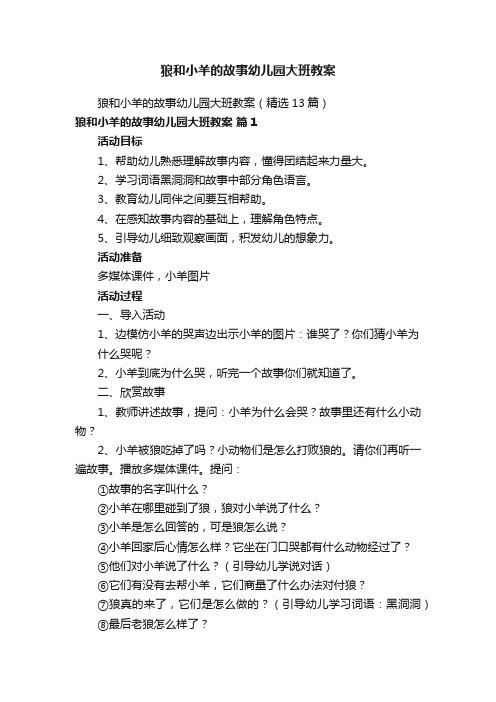 狼和小羊的故事幼儿园大班教案

狼和小羊的故事幼儿园大班教案（精选13篇）

狼和小羊的故事幼儿园大班教案 篇1

活动目标

1、帮助幼儿熟悉理解故事内容，懂得团结起来力量大。

2、学习词语黑洞洞和故事中部分角色语言。

3、教育幼儿同伴之间要互相帮助。

4、在感知故事内容的基础上，理解角色特点。

5、引导幼儿细致观察画面，积发幼儿的想象力。

活动准备

多媒体课件，小羊图片

活动过程

一、导入活动

1、边模仿小羊的哭声边出示小羊的图片：谁哭了？你们猜小羊为什么哭呢？

2、小羊到底为什么哭，听完一个故事你们就知道了。

二、欣赏故事

1、教师讲述故事，提问：小羊为什么会哭？故事里还有什么小动物？

2、小羊被狼吃掉了吗？小动物们是怎么打败狼的。请你们再听一遍故事。播放多媒体课件。提问：

①故事的名字叫什么？

②小羊在哪里碰到了狼，狼对小羊说了什么？

③小羊是怎么回答的，可是狼怎么说？

④小羊回家后心情怎么样？它坐在门口哭都有什么动物经过了？

⑤他们对小羊说了什么？（引导幼儿学说对话）

⑥它们有没有去帮小羊，它们商量了什么办法对付狼？

⑦狼真的来了，它们是怎么做的？（引导幼儿学习词语：黑洞洞）

⑧最后老狼怎么样了？